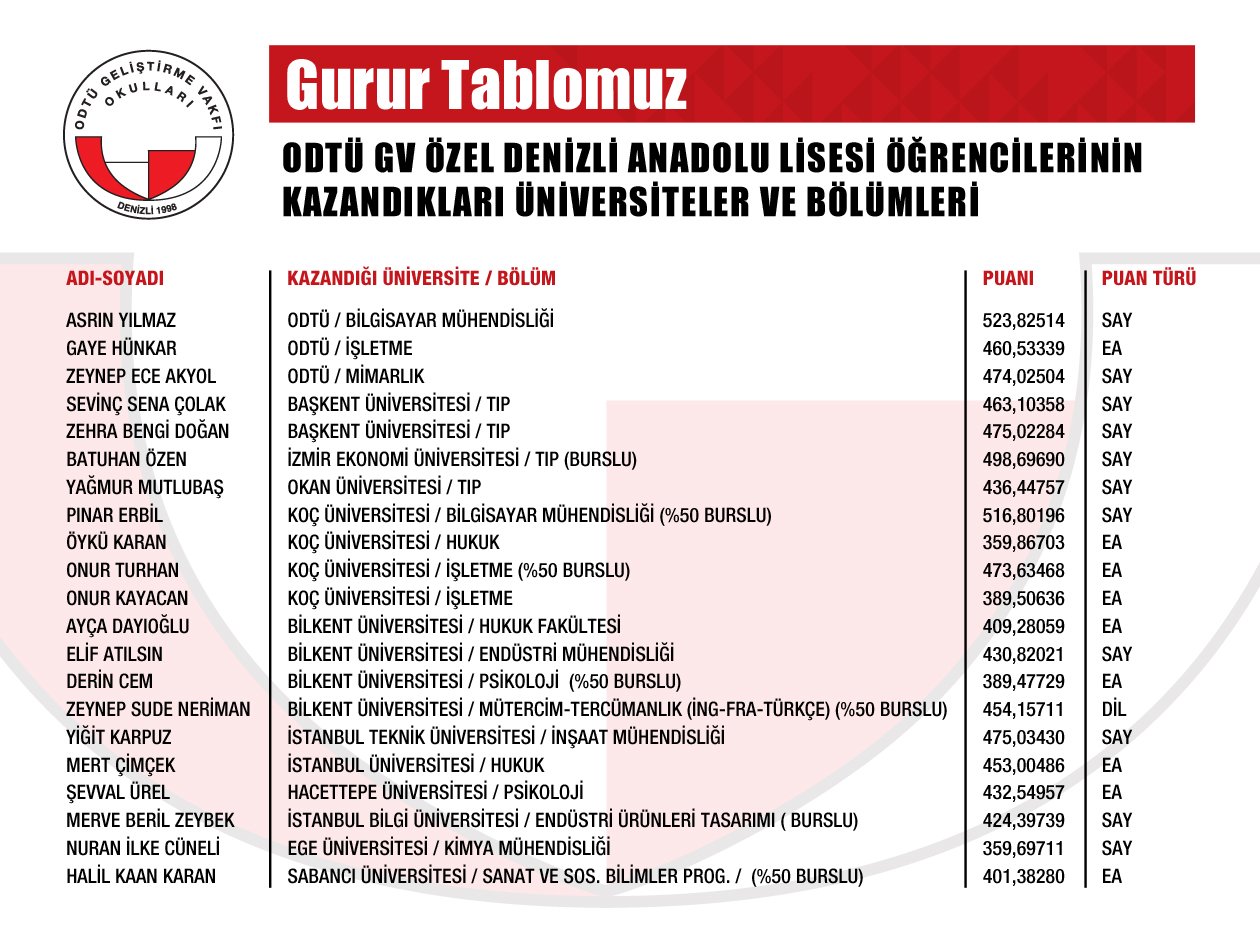 ODTÜ GELİŞTİRME VAKFI OKULLARI
DENİZLİ 1998

Gurur Tablomuz

ODTÜ GV ÖZEL DENİZLİ ANADOLU LİSESİ ÖĞRENCİLERİNİN KAZANDIKLARI ÜNİVERSİTELER VE BÖLÜMLERİ

| ADI-SOYADI | KAZANDIĞI ÜNİVERSİTE / BÖLÜM | PUANI | PUAN TÜRÜ |
|---|---|---|---|
| ASRIN YILMAZ | ODTÜ / BİLGİSAYAR MÜHENDİSLİĞİ | 523,82514 | SAY |
| GAYE HÜNKAR | ODTÜ / İŞLETME | 460,53339 | EA |
| ZEYNEP ECE AKYOL | ODTÜ / MİMARLIK | 474,02504 | SAY |
| SEVİNÇ SENA ÇOLAK | BAŞKENT ÜNİVERSİTESİ / TIP | 463,10358 | SAY |
| ZEHRA BENGİ DOĞAN | BAŞKENT ÜNİVERSİTESİ / TIP | 475,02284 | SAY |
| BATUHAN ÖZEN | İZMİR EKONOMİ ÜNİVERSİTESİ / TIP (BURSLU) | 498,69690 | SAY |
| YAĞMUR MUTLUBAŞ | OKAN ÜNİVERSİTESİ / TIP | 436,44757 | SAY |
| PINAR ERBİL | KOÇ ÜNİVERSİTESİ / BİLGİSAYAR MÜHENDİSLİĞİ (%50 BURSLU) | 516,80196 | SAY |
| ÖYKÜ KARAN | KOÇ ÜNİVERSİTESİ / HUKUK | 359,86703 | EA |
| ONUR TURHAN | KOÇ ÜNİVERSİTESİ / İŞLETME (%50 BURSLU) | 473,63468 | EA |
| ONUR KAYACAN | KOÇ ÜNİVERSİTESİ / İŞLETME | 389,50636 | EA |
| AYÇA DAYIOĞLU | BİLKENT ÜNİVERSİTESİ / HUKUK FAKÜLTESİ | 409,28059 | EA |
| ELİF ATILSIN | BİLKENT ÜNİVERSİTESİ / ENDÜSTRİ MÜHENDİSLİĞİ | 430,82021 | SAY |
| DERİN CEM | BİLKENT ÜNİVERSİTESİ / PSİKOLOJİ (%50 BURSLU) | 389,47729 | EA |
| ZEYNEP SUDE NERİMAN | BİLKENT ÜNİVERSİTESİ / MÜTERCİM-TERCÜMANLIK (İNG-FRA-TÜRKÇE) (%50 BURSLU) | 454,15711 | DİL |
| YİĞİT KARPUZ | İSTANBUL TEKNİK ÜNİVERSİTESİ / İNŞAAT MÜHENDİSLİĞİ | 475,03430 | SAY |
| MERT ÇİMÇEK | İSTANBUL ÜNİVERSİTESİ / HUKUK | 453,00486 | EA |
| ŞEVVAL ÜREL | HACETTEPE ÜNİVERSİTESİ / PSİKOLOJİ | 432,54957 | EA |
| MERVE BERİL ZEYBEK | İSTANBUL BİLGİ ÜNİVERSİTESİ / ENDÜSTRİ ÜRÜNLERİ TASARIMI ( BURSLU) | 424,39739 | SAY |
| NURAN İLKE CÜNELİ | EGE ÜNİVERSİTESİ / KİMYA MÜHENDİSLİĞİ | 359,69711 | SAY |
| HALİL KAAN KARAN | SABANCI ÜNİVERSİTESİ / SANAT VE SOS. BİLİMLER PROG. / (%50 BURSLU) | 401,38280 | EA |